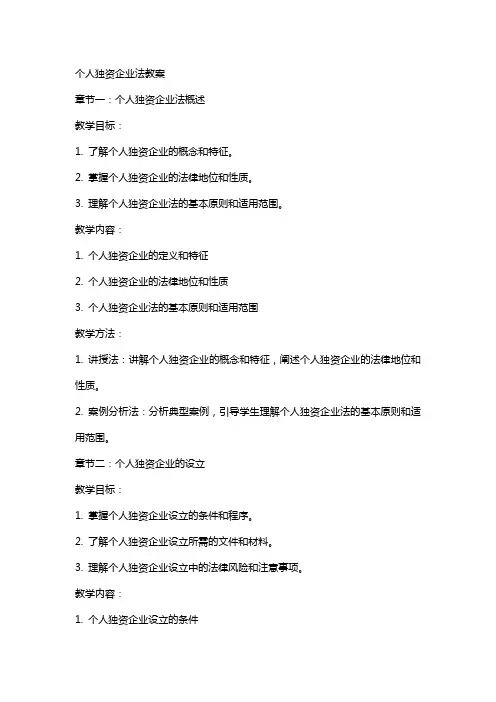 个人独资企业法教案

章节一：个人独资企业法概述

教学目标：

1. 了解个人独资企业的概念和特征。

2. 掌握个人独资企业的法律地位和性质。

3. 理解个人独资企业法的基本原则和适用范围。

教学内容：

1. 个人独资企业的定义和特征

2. 个人独资企业的法律地位和性质

3. 个人独资企业法的基本原则和适用范围

教学方法：

1. 讲授法：讲解个人独资企业的概念和特征，阐述个人独资企业的法律地位和性质。

2. 案例分析法：分析典型案例，引导学生理解个人独资企业法的基本原则和适用范围。

章节二：个人独资企业的设立

教学目标：

1. 掌握个人独资企业设立的条件和程序。

2. 了解个人独资企业设立所需的文件和材料。

3. 理解个人独资企业设立中的法律风险和注意事项。

教学内容：

1. 个人独资企业设立的条件